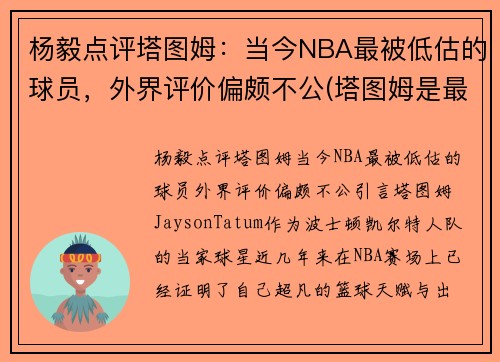 杨毅点评塔图姆：当今NBA最被低估的球员，外界评价偏颇不公(塔图姆是最

杨毅点评塔图姆当今NBA最被低估的球员外界评价偏颇不公引言塔图姆JaysonTatum作为波士顿凯尔特人队的当家球星近几年来在NBA赛场上已经证明了自己超凡的篮球天赋与出